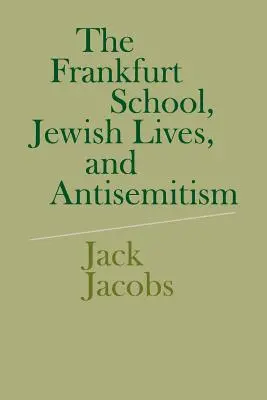 The Frankfurt School, Jewish Lives, and Antisemitism

Jack Jacobs